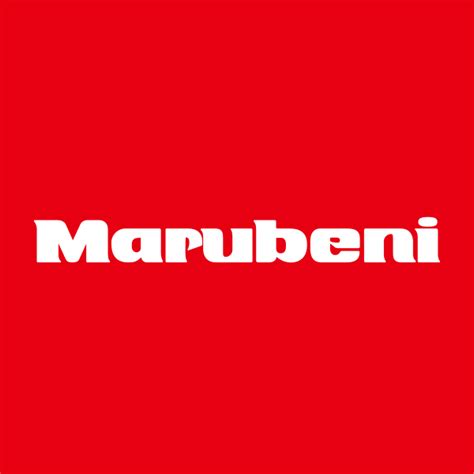 Marubeni